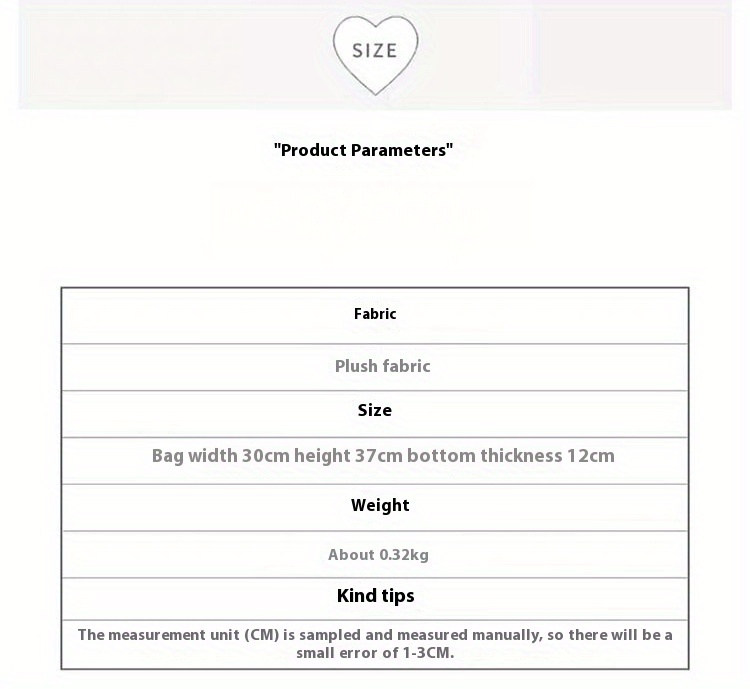 SIZE

"Product Parameters"

| Fabric |
|---|
| Plush fabric |
| Size |
| Bag width 30cm height 37cm bottom thickness 12cm |
| Weight |
| About 0.32kg |
| Kind tips |
| The measurement unit (CM) is sampled and measured manually, so there will be a small error of 1-3CM. |